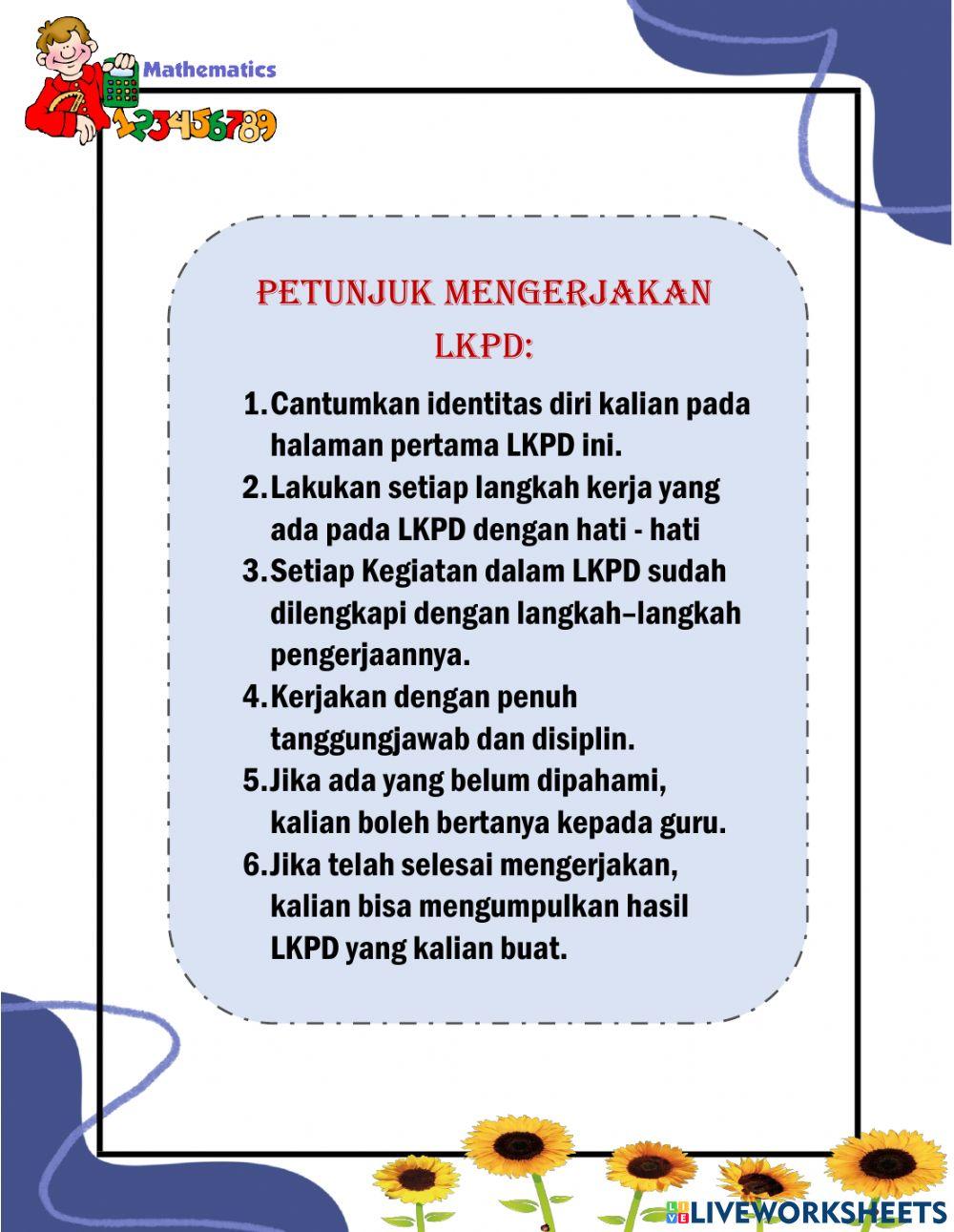 Mathematics
123456789

PETUNJUK MENGERJAKAN LKPD:

1. Cantumkan identitas diri kalian pada halaman pertama LKPD ini.
2. Lakukan setiap langkah kerja yang ada pada LKPD dengan hati - hati
3. Setiap Kegiatan dalam LKPD sudah dilengkapi dengan langkah–langkah pengerjaannya.
4. Kerjakan dengan penuh tanggungjawab dan disiplin.
5. Jika ada yang belum dipahami, kalian boleh bertanya kepada guru.
6. Jika telah selesai mengerjakan, kalian bisa mengumpulkan hasil LKPD yang kalian buat.

LIVEWORKSHEETS